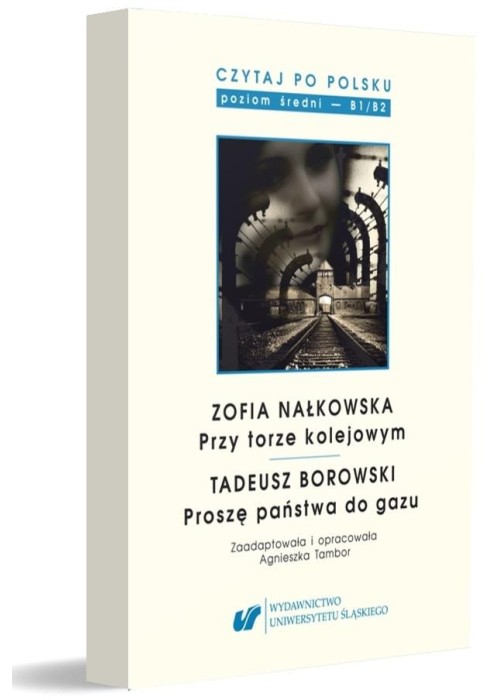 CZYTAJ PO POLSKU
poziom średni — B1/B2

ZOFIA NAŁKOWSKA
Przy torze kolejowym

TADEUSZ BOROWSKI
Proszę państwa do gazu

Zaadaptowała i opracowała
Agnieszka Tambor

WYDAWNICTWO
UNIWERSYTETU ŚLĄSKIEGO